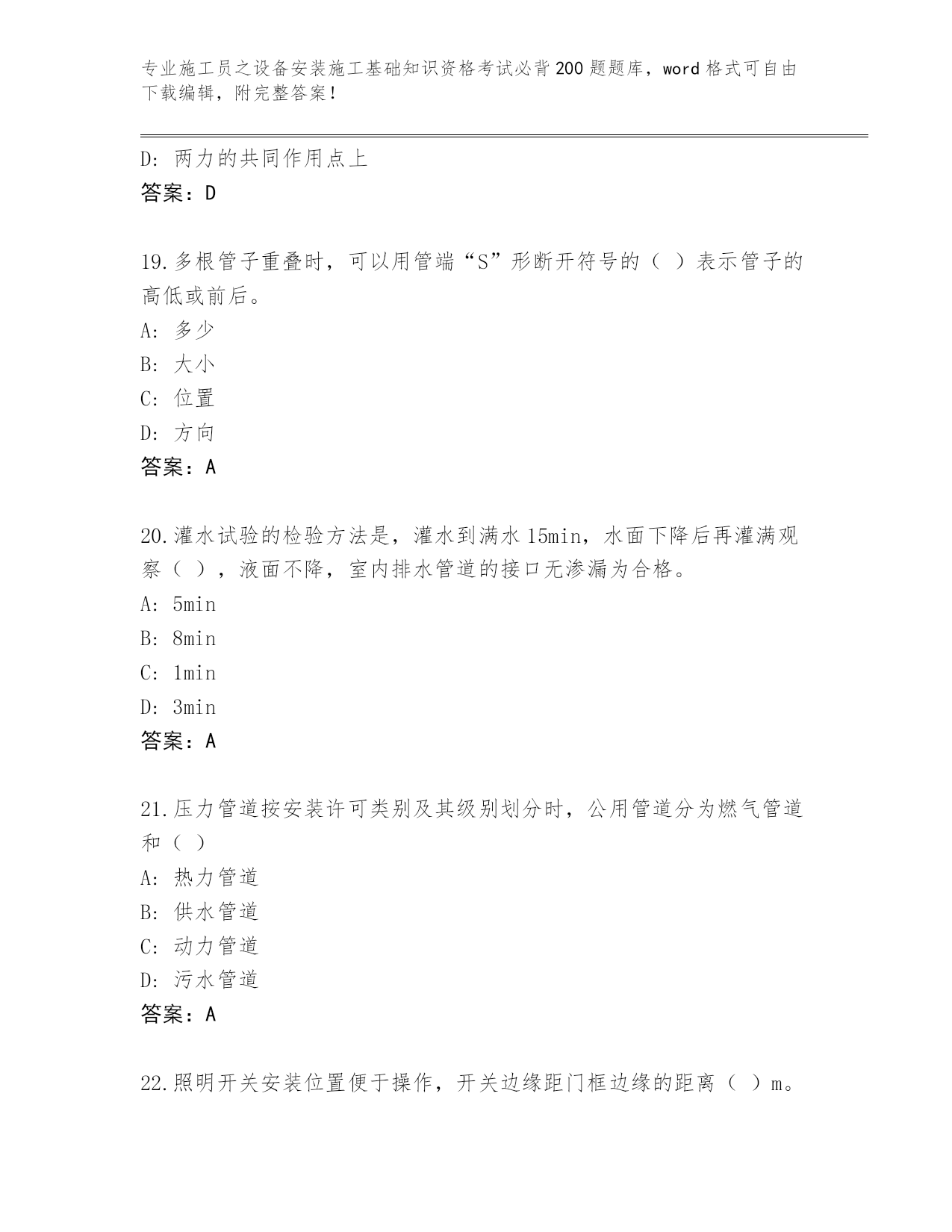 专业施工员之设备安装施工基础知识资格考试必背200题题库，word格式可自由下载编辑，附完整答案！

D：两力的共同作用点上
答案：D

19.多根管子重叠时，可以用管端“S”形断开符号的（ ）表示管子的高低或前后。
A：多少
B：大小
C：位置
D：方向
答案：A

20.灌水试验的检验方法是，灌水到满水15min，水面下降后再灌满观察（ ），液面不降，室内排水管道的接口无渗漏为合格。
A：5min
B：8min
C：1min
D：3min
答案：A

21.压力管道按安装许可类别及其级别划分时，公用管道分为燃气管道和（ ）
A：热力管道
B：供水管道
C：动力管道
D：污水管道
答案：A

22.照明开关安装位置便于操作，开关边缘距门框边缘的距离（ ）m。